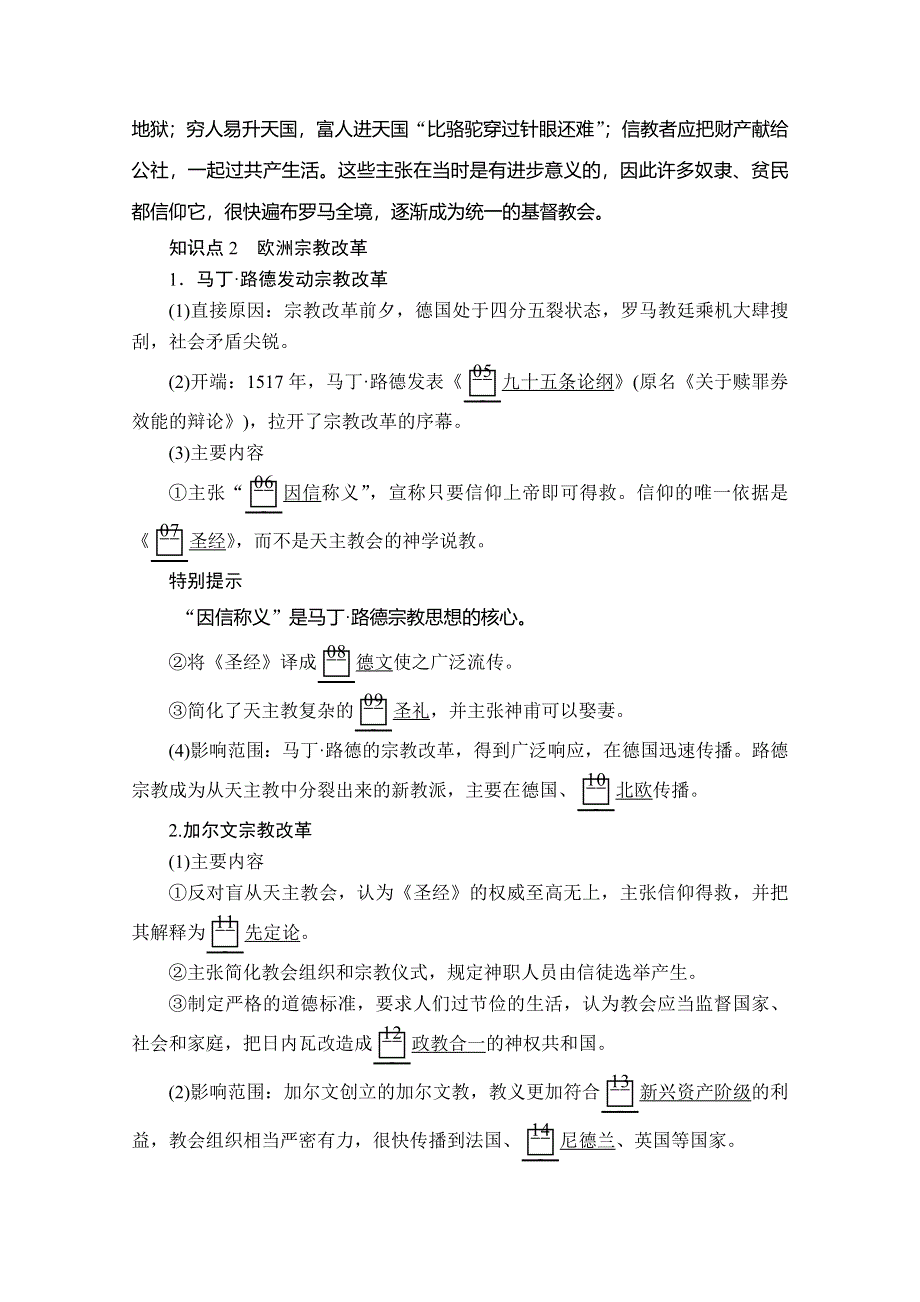 地狱；穷人易升天国，富人进天国“比骆驼穿过针眼还难”；信教者应把财产献给公社，一起过共产生活。这些主张在当时是有进步意义的，因此许多奴隶、贫民都信仰它，很快遍布罗马全境，逐渐成为统一的基督教会。

知识点 2　欧洲宗教改革

1．马丁·路德发动宗教改革

(1)直接原因：宗教改革前夕，德国处于四分五裂状态，罗马教廷乘机大肆搜刮，社会矛盾尖锐。

(2)开端：1517 年，马丁·路德发表《05 九十五条论纲》(原名《关于赎罪券效能的辩论》)，拉开了宗教改革的序幕。

(3)主要内容

①主张“06 因信称义”，宣称只要信仰上帝即可得救。信仰的唯一依据是《07 圣经》，而不是天主教会的神学说教。

特别提示

“因信称义”是马丁·路德宗教思想的核心。

②将《圣经》译成 08 德文使之广泛流传。

③简化了天主教复杂的 09 圣礼，并主张神甫可以娶妻。

(4)影响范围：马丁·路德的宗教改革，得到广泛响应，在德国迅速传播。路德宗教成为从天主教中分裂出来的新教派，主要在德国、10 北欧传播。

2.加尔文宗教改革

(1)主要内容

①反对盲从天主教会，认为《圣经》的权威至高无上，主张信仰得救，并把其解释为 11 先定论。

②主张简化教会组织和宗教仪式，规定神职人员由信徒选举产生。

③制定严格的道德标准，要求人们过节俭的生活，认为教会应当监督国家、社会和家庭，把日内瓦改造成 12 政教合一的神权共和国。

(2)影响范围：加尔文创立的加尔文教，教义更加符合 13 新兴资产阶级的利益，教会组织相当严密有力，很快传播到法国、14 尼德兰、英国等国家。